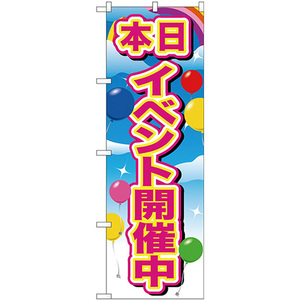 本日
イベント開催中